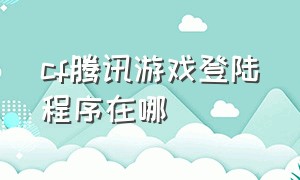 cf腾讯游戏登陆程序在哪